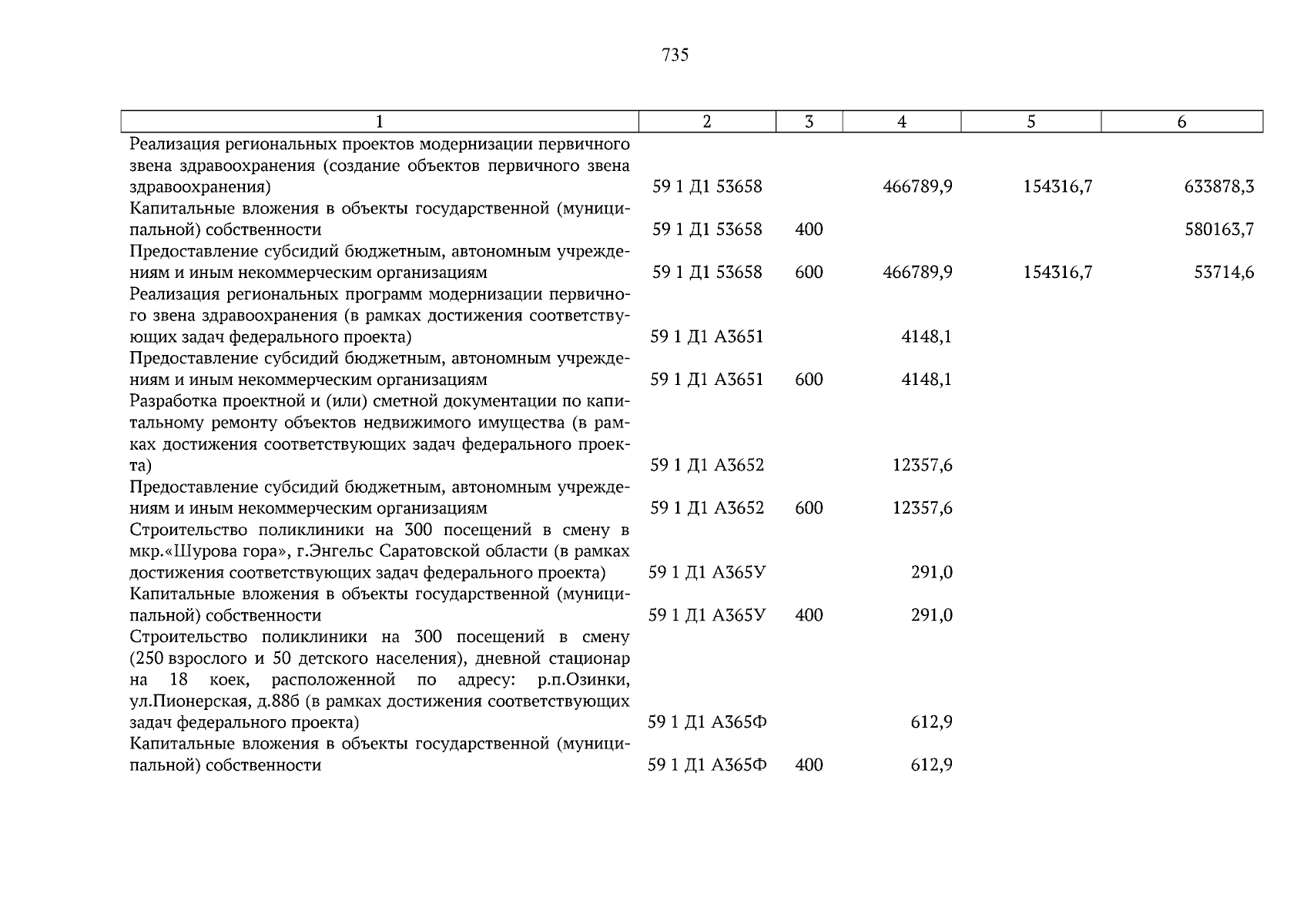 735

| 1 | 2 | 3 | 4 | 5 | 6 |
|---|---|---|---|---|---|
| Реализация региональных проектов модернизации первичного звена здравоохранения (создание объектов первичного звена здравоохранения) | 59 1 Д1 53658 | | 466789,9 | 154316,7 | 633878,3 |
| Капитальные вложения в объекты государственной (муниципальной) собственности | 59 1 Д1 53658 | 400 | | | 580163,7 |
| Предоставление субсидий бюджетным, автономным учреждениям и иным некоммерческим организациям | 59 1 Д1 53658 | 600 | 466789,9 | 154316,7 | 53714,6 |
| Реализация региональных программ модернизации первичного звена здравоохранения (в рамках достижения соответствующих задач федерального проекта) | 59 1 Д1 А3651 | | 4148,1 | | |
| Предоставление субсидий бюджетным, автономным учреждениям и иным некоммерческим организациям | 59 1 Д1 А3651 | 600 | 4148,1 | | |
| Разработка проектной и (или) сметной документации по капитальному ремонту объектов недвижимого имущества (в рамках достижения соответствующих задач федерального проекта) | 59 1 Д1 А3652 | | 12357,6 | | |
| Предоставление субсидий бюджетным, автономным учреждениям и иным некоммерческим организациям | 59 1 Д1 А3652 | 600 | 12357,6 | | |
| Строительство поликлиники на 300 посещений в смену в мкр.«Шурова гора», г.Энгельс Саратовской области (в рамках достижения соответствующих задач федерального проекта) | 59 1 Д1 А365У | | 291,0 | | |
| Капитальные вложения в объекты государственной (муниципальной) собственности | 59 1 Д1 А365У | 400 | 291,0 | | |
| Строительство поликлиники на 300 посещений в смену (250 взрослого и 50 детского населения), дневной стационар на 18 коек, расположенной по адресу: р.п.Озинки, ул.Пионерская, д.88б (в рамках достижения соответствующих задач федерального проекта) | 59 1 Д1 А365Ф | | 612,9 | | |
| Капитальные вложения в объекты государственной (муниципальной) собственности | 59 1 Д1 А365Ф | 400 | 612,9 | | |